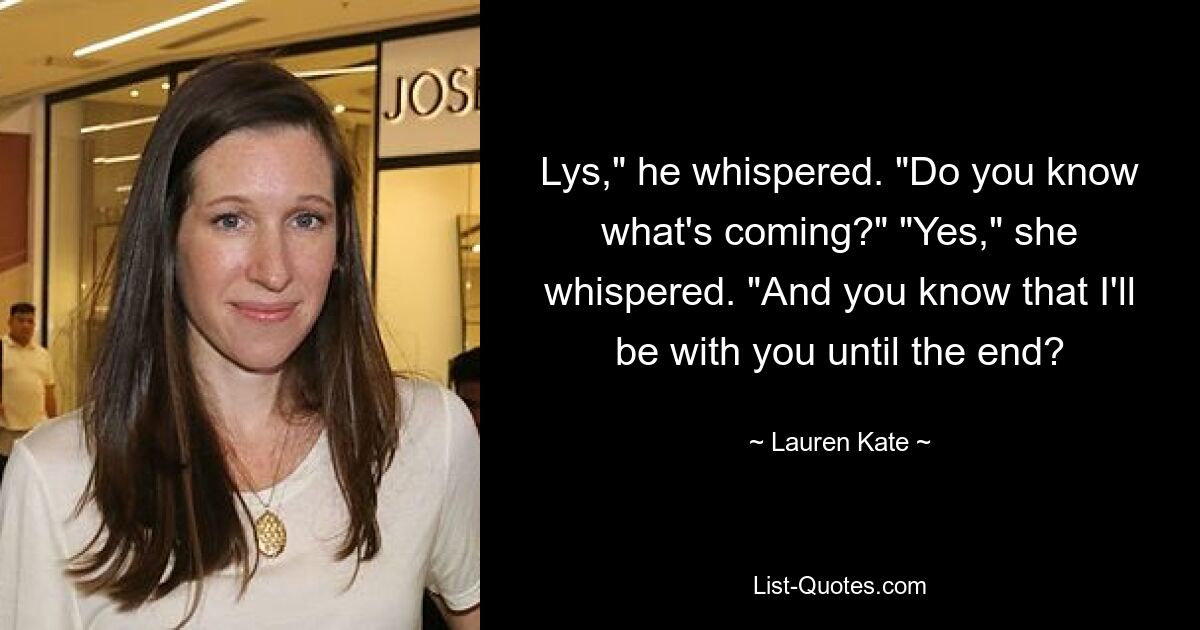 JOS

Lys," he whispered. "Do you know what's coming?" "Yes," she whispered. "And you know that I'll be with you until the end?

~ Lauren Kate ~

List-Quotes.com